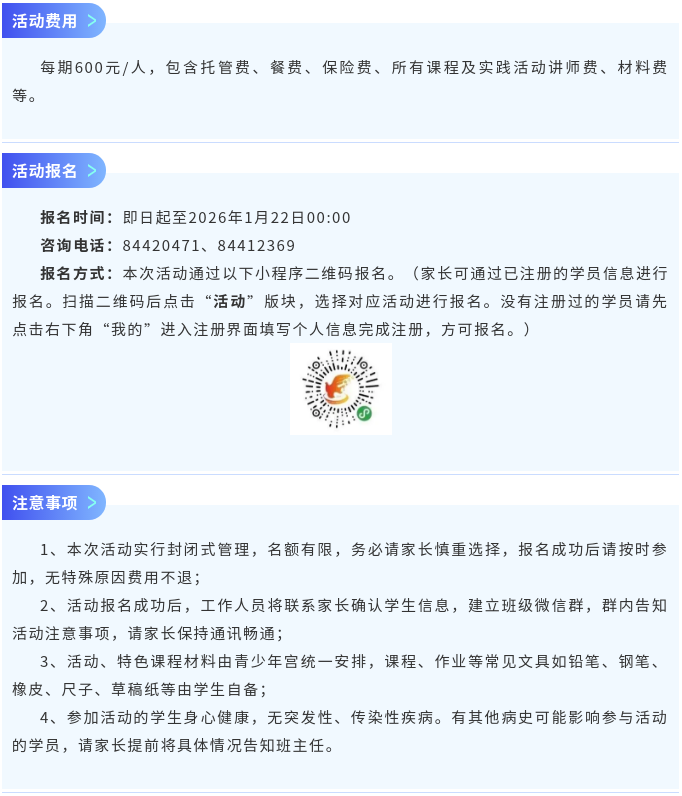 活动费用 >

每期600元/人，包含托管费、餐费、保险费、所有课程及实践活动讲师费、材料费等。

活动报名 >

报名时间：即日起至2026年1月22日00:00

咨询电话：84420471、84412369

报名方式：本次活动通过以下小程序二维码报名。（家长可通过已注册的学员信息进行报名。扫描二维码后点击“活动”版块，选择对应活动进行报名。没有注册过的学员请先点击右下角“我的”进入注册界面填写个人信息完成注册，方可报名。）

注意事项 >

1、本次活动实行封闭式管理，名额有限，务必请家长慎重选择，报名成功后请按时参加，无特殊原因费用不退；

2、活动报名成功后，工作人员将联系家长确认学生信息，建立班级微信群，群内告知活动注意事项，请家长保持通讯畅通；

3、活动、特色课程材料由青少年宫统一安排，课程、作业等常见文具如铅笔、钢笔、橡皮、尺子、草稿纸等由学生自备；

4、参加活动的学生身心健康，无突发性、传染性疾病。有其他病史可能影响参与活动的学员，请家长提前将具体情况告知班主任。